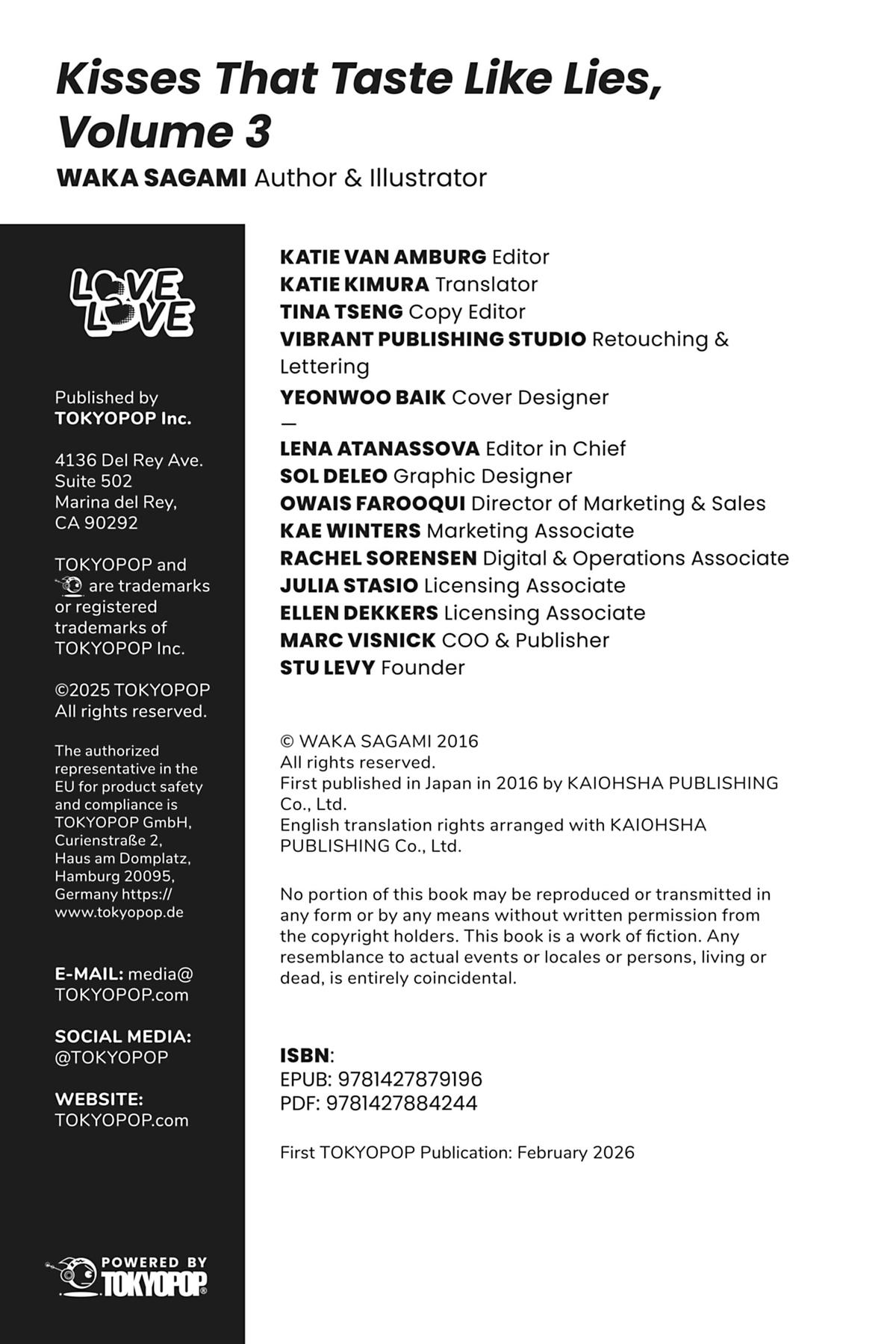 Kisses That Taste Like Lies, Volume 3
WAKA SAGAMI Author & Illustrator

LOVE LOVE

Published by TOKYOPOP Inc.

4136 Del Rey Ave. Suite 502 Marina del Rey, CA 90292

TOKYOPOP and are trademarks or registered trademarks of TOKYOPOP Inc.

©2025 TOKYOPOP All rights reserved.

The authorized representative in the EU for product safety and compliance is TOKYOPOP GmbH, Curienstraße 2, Haus am Domplatz, Hamburg 20095, Germany https://www.tokyopop.de

E-MAIL: media@TOKYOPOP.com

SOCIAL MEDIA: @TOKYOPOP

WEBSITE: TOKYOPOP.com

POWERED BY TOKYOPOP

KATIE VAN AMBURG Editor
KATIE KIMURA Translator
TINA TSENG Copy Editor
VIBRANT PUBLISHING STUDIO Retouching & Lettering
YEONWOO BAIK Cover Designer
—
LENA ATANASSOVA Editor in Chief
SOL DELEO Graphic Designer
OWAIS FAROOQUI Director of Marketing & Sales
KAE WINTERS Marketing Associate
RACHEL SORENSEN Digital & Operations Associate
JULIA STASIO Licensing Associate
ELLEN DEKKERS Licensing Associate
MARC VISNICK COO & Publisher
STU LEVY Founder

© WAKA SAGAMI 2016
All rights reserved.
First published in Japan in 2016 by KAIOHSHA PUBLISHING Co., Ltd.
English translation rights arranged with KAIOHSHA PUBLISHING Co., Ltd.

No portion of this book may be reproduced or transmitted in any form or by any means without written permission from the copyright holders. This book is a work of fiction. Any resemblance to actual events or locales or persons, living or dead, is entirely coincidental.

ISBN:
EPUB: 9781427879196
PDF: 9781427884244

First TOKYOPOP Publication: February 2026